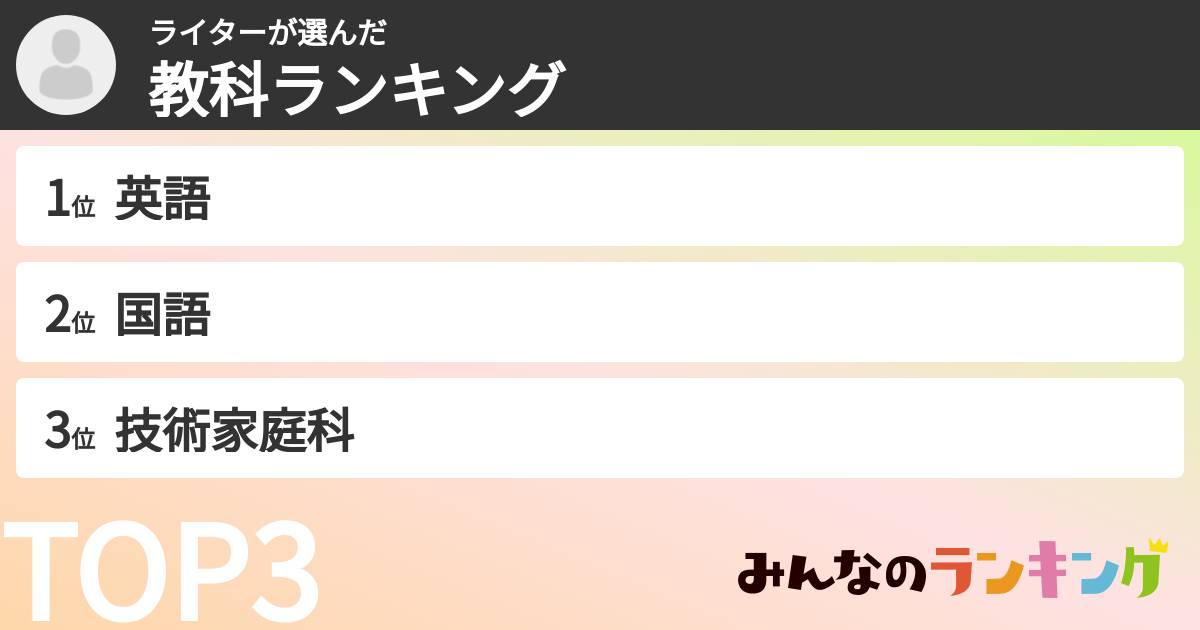 ライターが選んだ
教科ランキング

1位 英語

2位 国語

3位 技術家庭科

TOP3

みんなのランキング